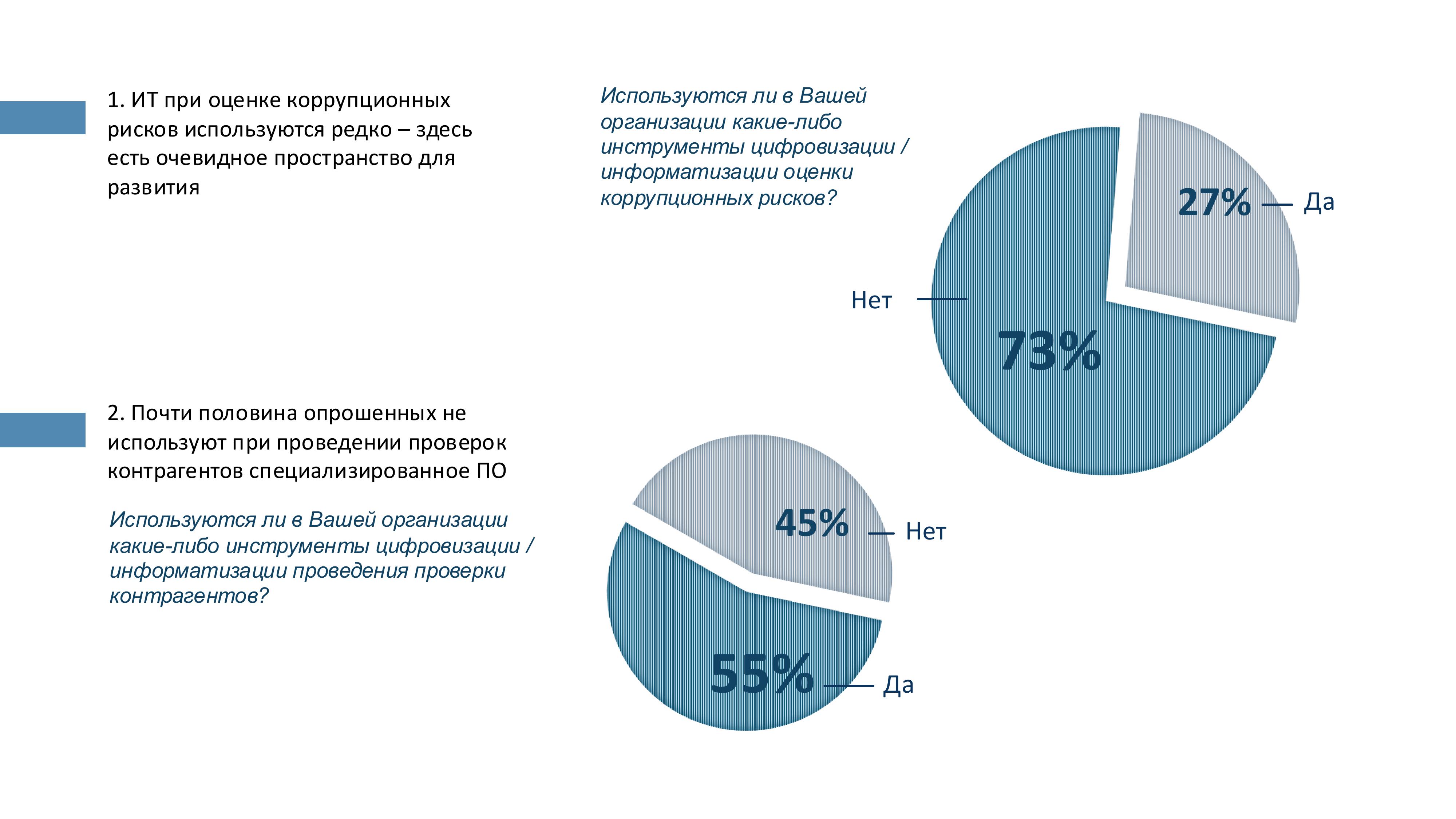 1. ИТ при оценке коррупционных рисков используются редко – здесь есть очевидное пространство для развития

Используются ли в Вашей организации какие-либо инструменты цифровизации / информатизации оценки коррупционных рисков?

27% Да

Нет

73%

2. Почти половина опрошенных не используют при проведении проверок контрагентов специализированное ПО

Используются ли в Вашей организации какие-либо инструменты цифровизации / информатизации проведения проверки контрагентов?

45% Нет

55% Да